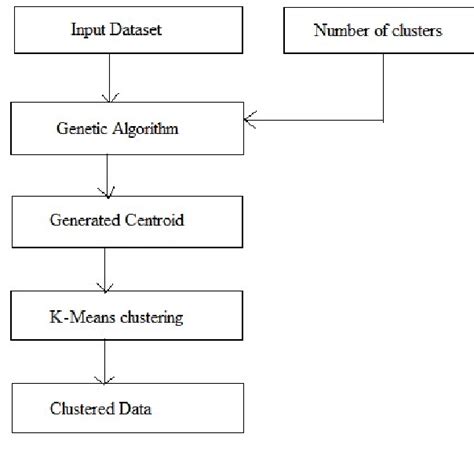 Input Dataset

Number of clusters

Genetic Algorithm

Generated Centroid

K-Means clustering

Clustered Data